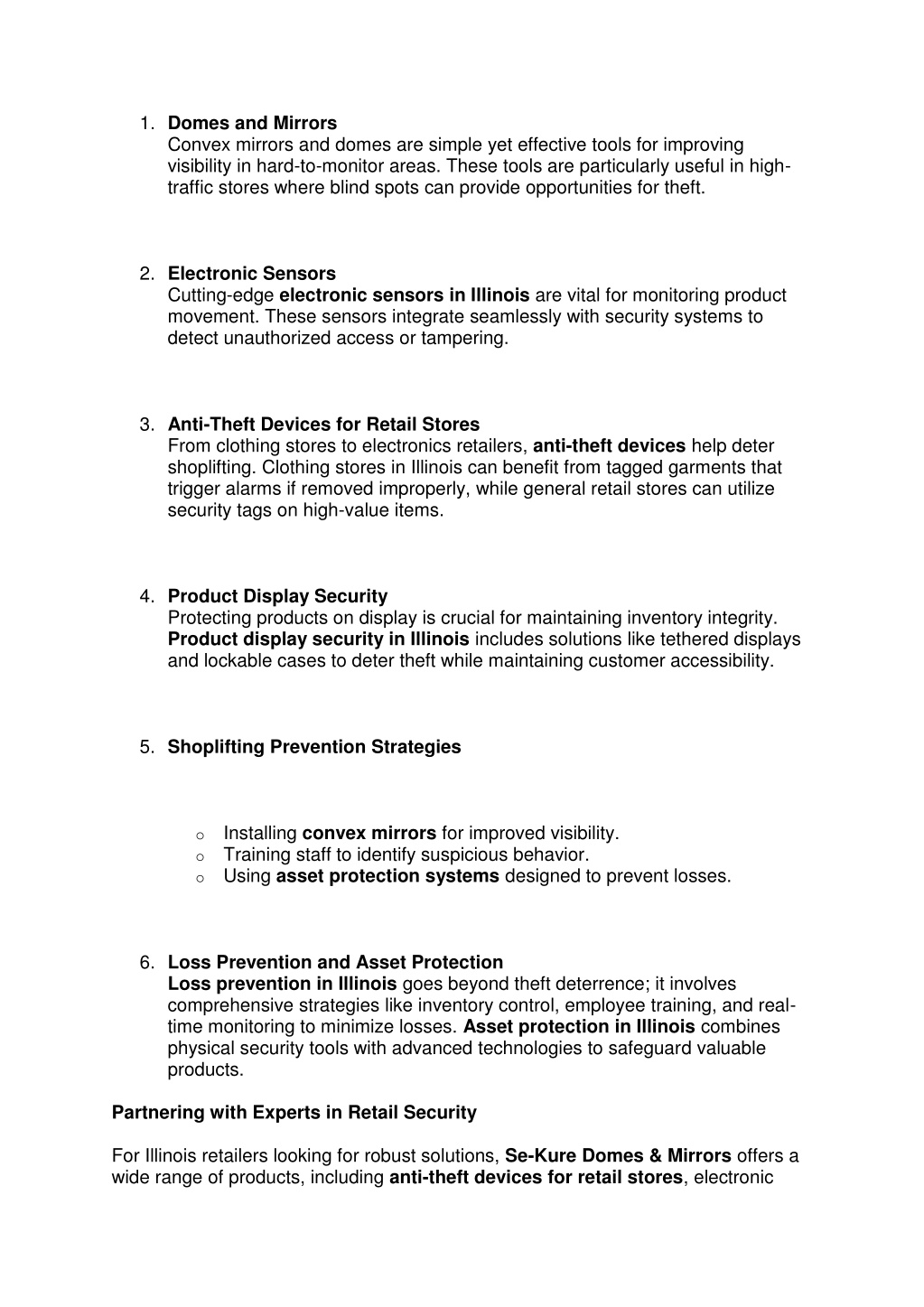 1. Domes and Mirrors
Convex mirrors and domes are simple yet effective tools for improving visibility in hard-to-monitor areas. These tools are particularly useful in high-traffic stores where blind spots can provide opportunities for theft.

2. Electronic Sensors
Cutting-edge electronic sensors in Illinois are vital for monitoring product movement. These sensors integrate seamlessly with security systems to detect unauthorized access or tampering.

3. Anti-Theft Devices for Retail Stores
From clothing stores to electronics retailers, anti-theft devices help deter shoplifting. Clothing stores in Illinois can benefit from tagged garments that trigger alarms if removed improperly, while general retail stores can utilize security tags on high-value items.

4. Product Display Security
Protecting products on display is crucial for maintaining inventory integrity. Product display security in Illinois includes solutions like tethered displays and lockable cases to deter theft while maintaining customer accessibility.

5. Shoplifting Prevention Strategies

o Installing convex mirrors for improved visibility.
o Training staff to identify suspicious behavior.
o Using asset protection systems designed to prevent losses.

6. Loss Prevention and Asset Protection
Loss prevention in Illinois goes beyond theft deterrence; it involves comprehensive strategies like inventory control, employee training, and real-time monitoring to minimize losses. Asset protection in Illinois combines physical security tools with advanced technologies to safeguard valuable products.

Partnering with Experts in Retail Security

For Illinois retailers looking for robust solutions, Se-Kure Domes & Mirrors offers a wide range of products, including anti-theft devices for retail stores, electronic